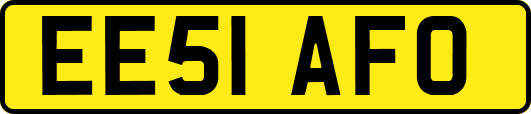 EE51 AFO